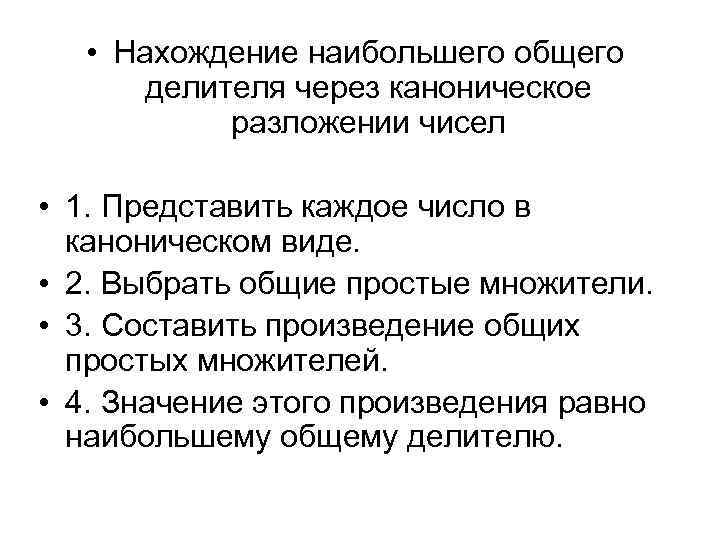 • Нахождение наибольшего общего делителя через каноническое разложении чисел

• 1. Представить каждое число в каноническом виде.
• 2. Выбрать общие простые множители.
• 3. Составить произведение общих простых множителей.
• 4. Значение этого произведения равно наибольшему общему делителю.